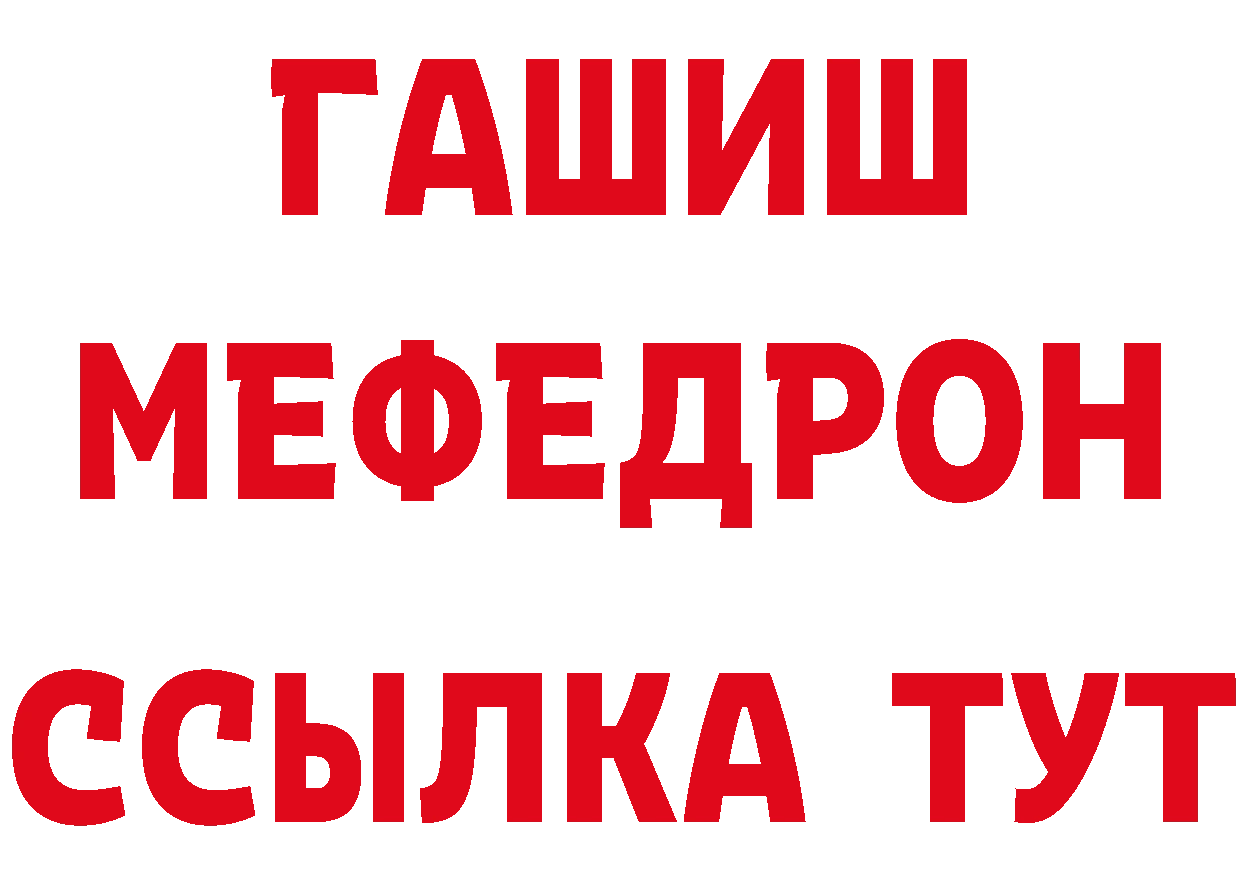 ГАШИШ
МЕФЕДРОН
ССЫЛКА ТУТ